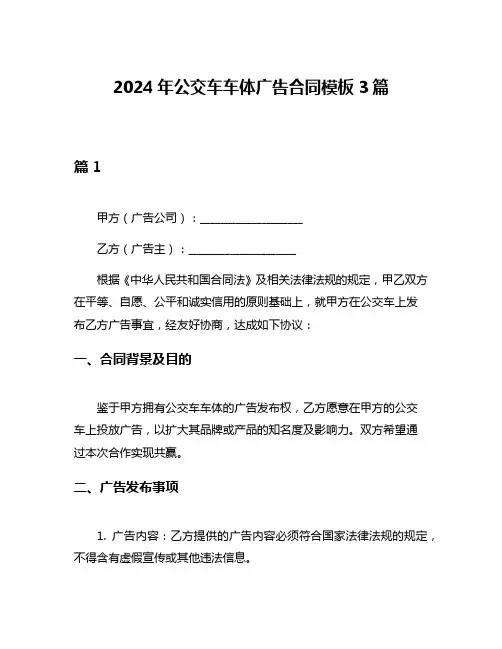 2024 年公交车车体广告合同模板 3 篇

篇 1

甲方（广告公司）：__________________

乙方（广告主）：__________________

根据《中华人民共和国合同法》及相关法律法规的规定，甲乙双方在平等、自愿、公平和诚实信用的原则基础上，就甲方在公交车上发布乙方广告事宜，经友好协商，达成如下协议：

一、合同背景及目的

鉴于甲方拥有公交车车体的广告发布权，乙方愿意在甲方的公交车上投放广告，以扩大其品牌或产品的知名度及影响力。双方希望通过本次合作实现共赢。

二、广告发布事项

1. 广告内容：乙方提供的广告内容必须符合国家法律法规的规定，不得含有虚假宣传或其他违法信息。